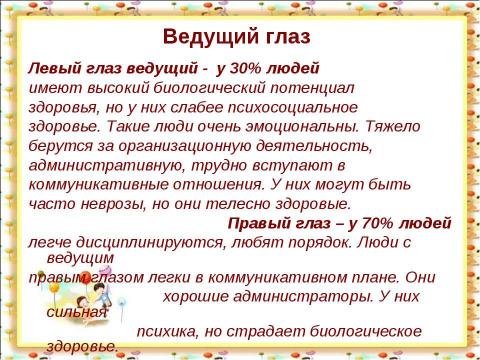 Ведущий глаз

Левый глаз ведущий - у 30% людей имеют высокий биологический потенциал здоровья, но у них слабее психосоциальное здоровье. Такие люди очень эмоциональны. Тяжело берутся за организационную деятельность, административную, трудно вступают в коммуникативные отношения. У них могут быть часто неврозы, но они телесно здоровые.

Правый глаз – у 70% людей

легче дисциплинируются, любят порядок. Люди с ведущим правым глазом легки в коммуникативном плане. Они хорошие администраторы. У них сильная психика, но страдает биологическое здоровье.